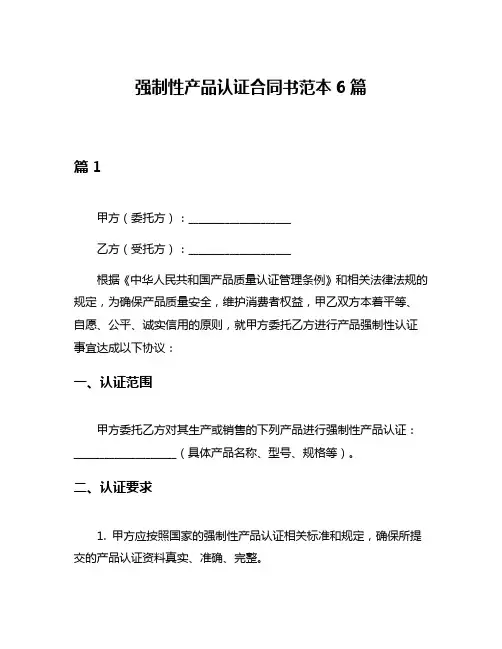 强制性产品认证合同书范本 6 篇

篇 1

甲方（委托方）：__________________

乙方（受托方）：__________________

根据《中华人民共和国产品质量认证管理条例》和相关法律法规的规定，为确保产品质量安全，维护消费者权益，甲乙双方本着平等、自愿、公平、诚实信用的原则，就甲方委托乙方进行产品强制性认证事宜达成以下协议：

一、认证范围

甲方委托乙方对其生产或销售的下列产品进行强制性产品认证：__________________（具体产品名称、型号、规格等）。

二、认证要求

1. 甲方应按照国家的强制性产品认证相关标准和规定，确保所提交的产品认证资料真实、准确、完整。